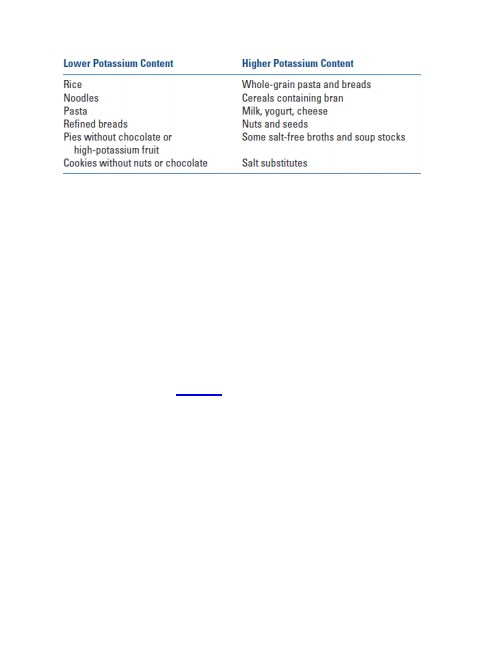 | Lower Potassium Content | Higher Potassium Content |
|---|---|
| Rice | Whole-grain pasta and breads |
| Noodles | Cereals containing bran |
| Pasta | Milk, yogurt, cheese |
| Refined breads | Nuts and seeds |
| Pies without chocolate or high-potassium fruit | Some salt-free broths and soup stocks |
| Cookies without nuts or chocolate | Salt substitutes |